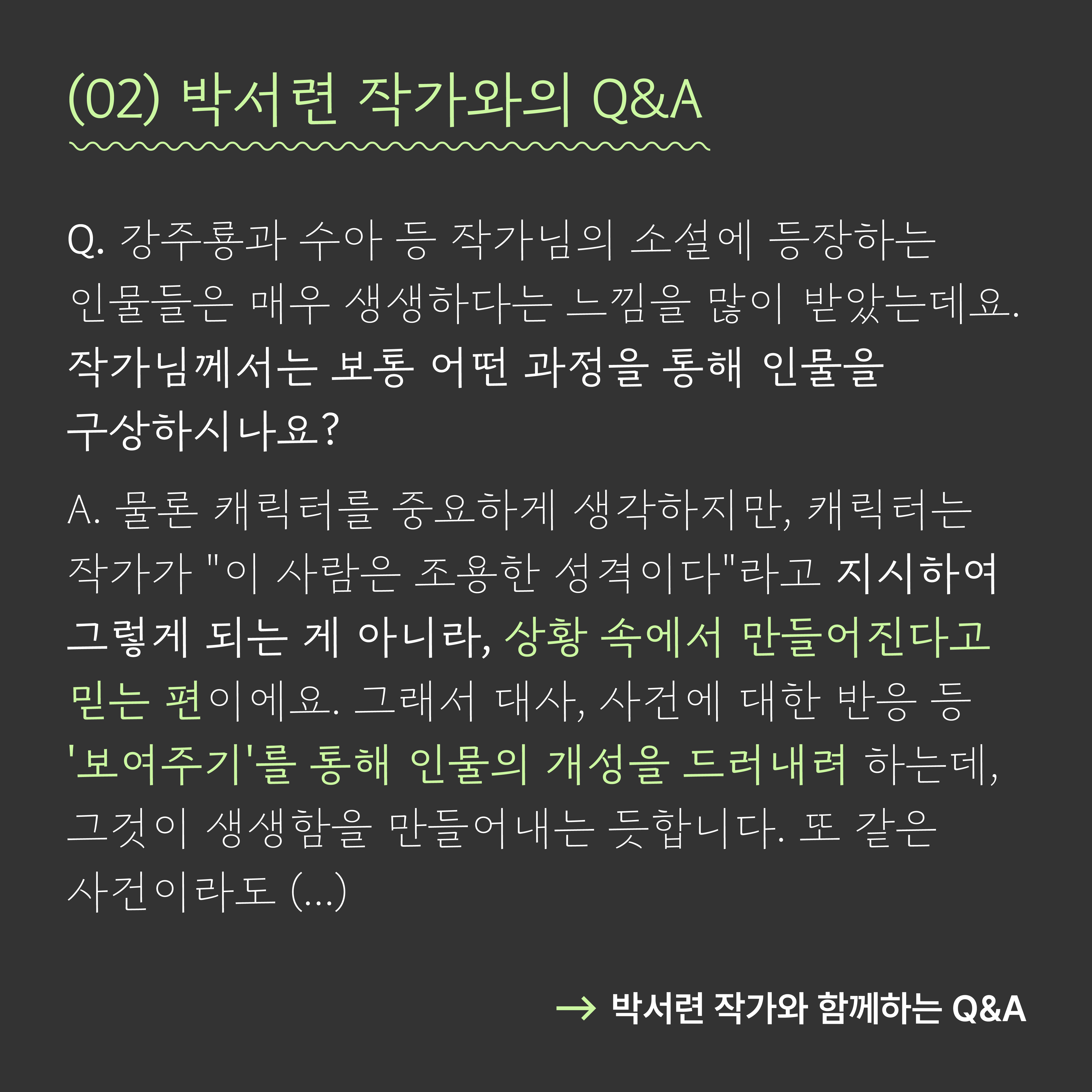 (02) 박서련 작가와의 Q&A

Q. 강주룡과 수아 등 작가님의 소설에 등장하는 인물들은 매우 생생하다는 느낌을 많이 받았는데요. 작가님께서는 보통 어떤 과정을 통해 인물을 구상하시나요?

A. 물론 캐릭터를 중요하게 생각하지만, 캐릭터는 작가가 "이 사람은 조용한 성격이다"라고 지시하여 그렇게 되는 게 아니라, 상황 속에서 만들어진다고 믿는 편이에요. 그래서 대사, 사건에 대한 반응 등 '보여주기'를 통해 인물의 개성을 드러내려 하는데, 그것이 생생함을 만들어내는 듯합니다. 또 같은 사건이라도 (...)

→ 박서련 작가와 함께하는 Q&A